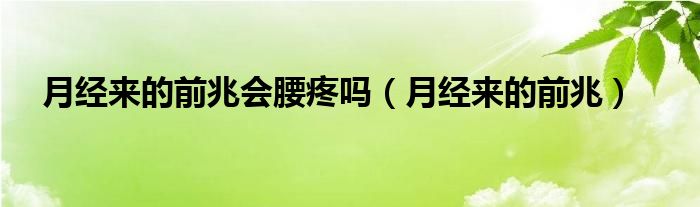 月经来的前兆会腰疼吗（月经来的前兆）